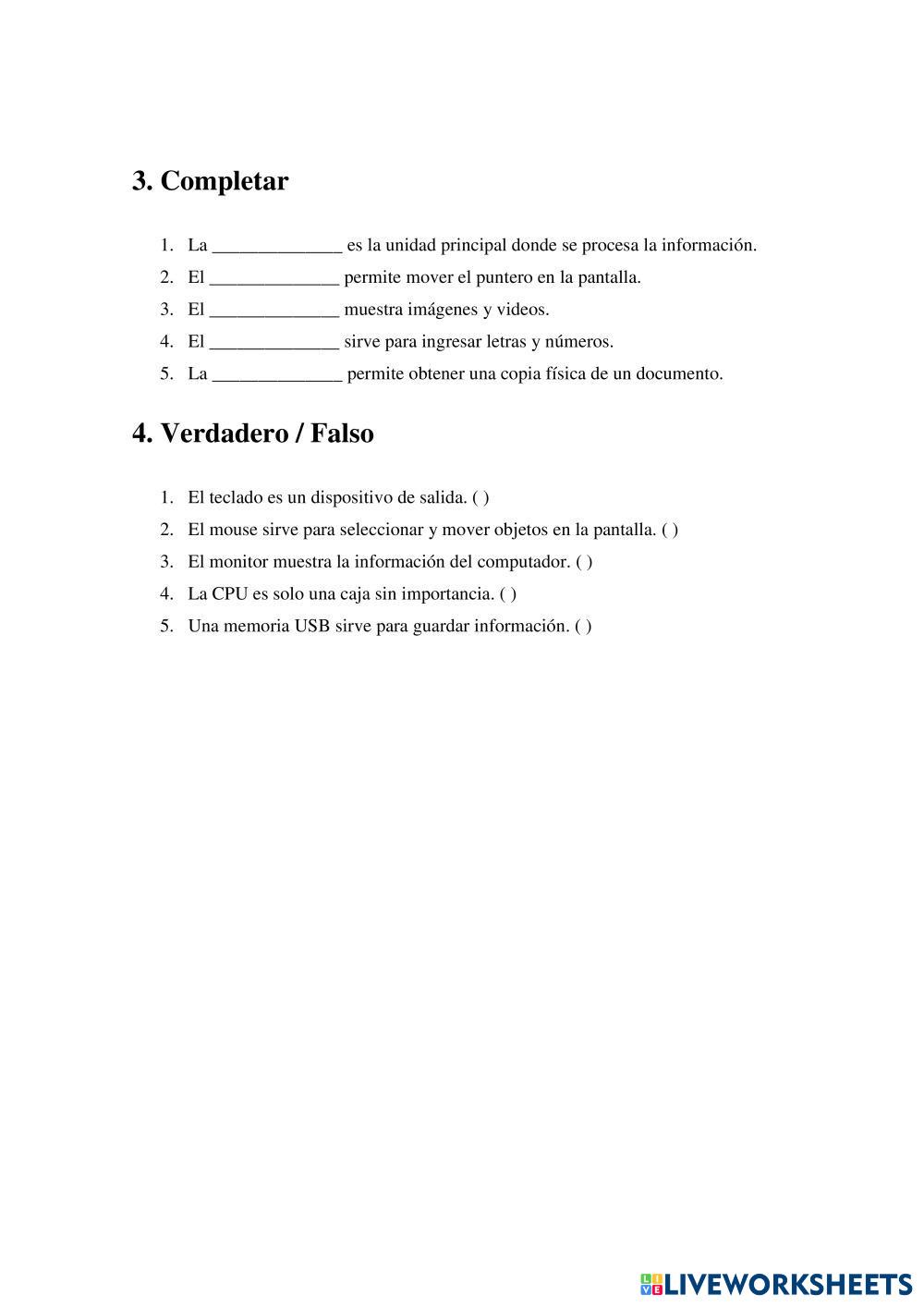 3. Completar

1. La ______________ es la unidad principal donde se procesa la información.
2. El ______________ permite mover el puntero en la pantalla.
3. El ______________ muestra imágenes y videos.
4. El ______________ sirve para ingresar letras y números.
5. La ______________ permite obtener una copia física de un documento.

4. Verdadero / Falso

1. El teclado es un dispositivo de salida. ( )
2. El mouse sirve para seleccionar y mover objetos en la pantalla. ( )
3. El monitor muestra la información del computador. ( )
4. La CPU es solo una caja sin importancia. ( )
5. Una memoria USB sirve para guardar información. ( )

LIVEWORKSHEETS